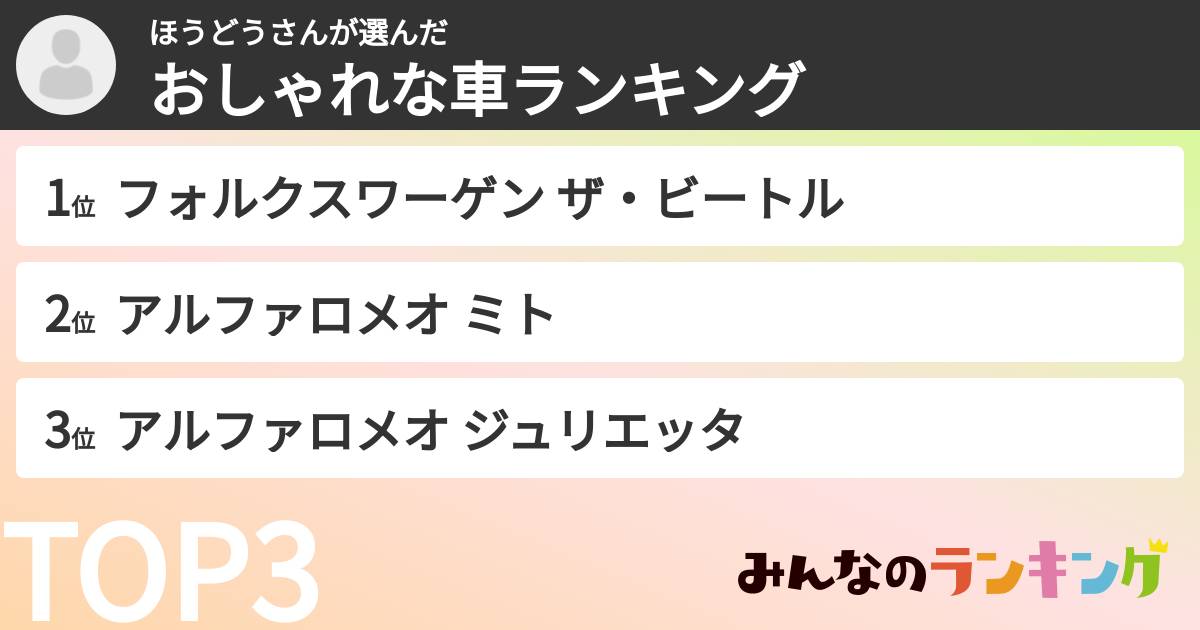 ほうどうさんが選んだ
おしゃれな車ランキング

1位 フォルクスワーゲン ザ・ビートル

2位 アルファロメオ ミト

3位 アルファロメオ ジュリエッタ

TOP3

みんなのランキング